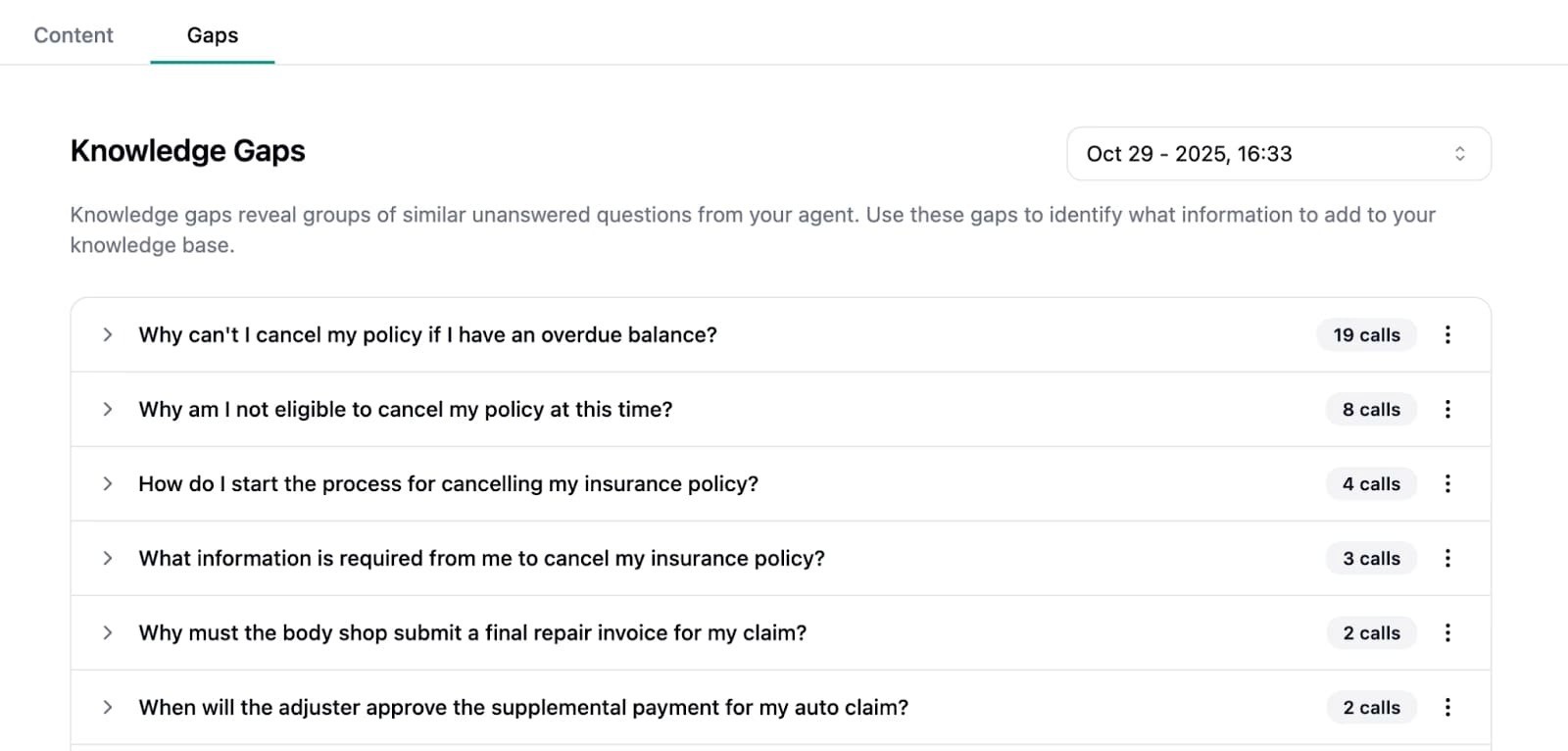 Content Gaps

Knowledge Gaps

Oct 29 - 2025, 16:33

Knowledge gaps reveal groups of similar unanswered questions from your agent. Use these gaps to identify what information to add to your knowledge base.

Why can't I cancel my policy if I have an overdue balance? 19 calls

Why am I not eligible to cancel my policy at this time? 8 calls

How do I start the process for cancelling my insurance policy? 4 calls

What information is required from me to cancel my insurance policy? 3 calls

Why must the body shop submit a final repair invoice for my claim? 2 calls

When will the adjuster approve the supplemental payment for my auto claim? 2 calls